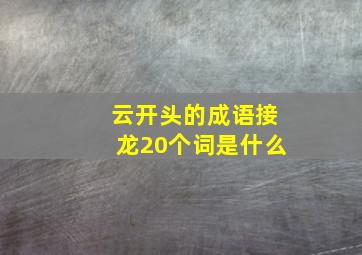 云开头的成语接龙20个词是什么